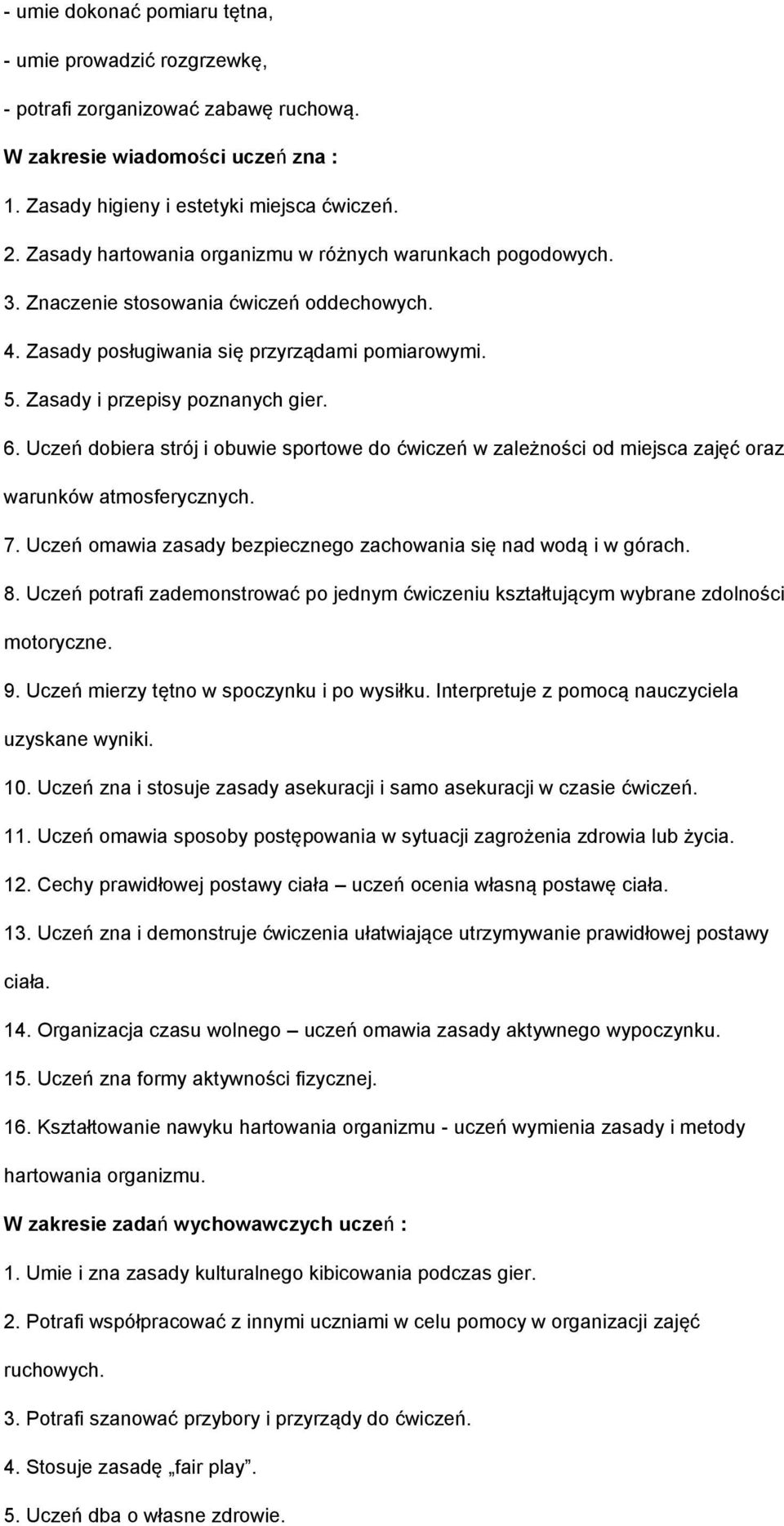 - umie dokonać pomiaru tętna,
- umie prowadzić rozgrzewkę,
- potrafi zorganizować zabawę ruchową.

W zakresie wiadomości uczeń zna :

1. Zasady higieny i estetyki miejsca ćwiczeń.
2. Zasady hartowania organizmu w różnych warunkach pogodowych.
3. Znaczenie stosowania ćwiczeń oddechowych.
4. Zasady posługiwania się przyrządami pomiarowymi.
5. Zasady i przepisy poznanych gier.
6. Uczeń dobiera strój i obuwie sportowe do ćwiczeń w zależności od miejsca zajęć oraz warunków atmosferycznych.
7. Uczeń omawia zasady bezpiecznego zachowania się nad wodą i w górach.
8. Uczeń potrafi zademonstrować po jednym ćwiczeniu kształtującym wybrane zdolności motoryczne.
9. Uczeń mierzy tętno w spoczynku i po wysiłku. Interpretuje z pomocą nauczyciela uzyskane wyniki.
10. Uczeń zna i stosuje zasady asekuracji i samo asekuracji w czasie ćwiczeń.
11. Uczeń omawia sposoby postępowania w sytuacji zagrożenia zdrowia lub życia.
12. Cechy prawidłowej postawy ciała – uczeń ocenia własną postawę ciała.
13. Uczeń zna i demonstruje ćwiczenia ułatwiające utrzymywanie prawidłowej postawy ciała.
14. Organizacja czasu wolnego – uczeń omawia zasady aktywnego wypoczynku.
15. Uczeń zna formy aktywności fizycznej.
16. Kształtowanie nawyku hartowania organizmu - uczeń wymienia zasady i metody hartowania organizmu.

W zakresie zadań wychowawczych uczeń :

1. Umie i zna zasady kulturalnego kibicowania podczas gier.
2. Potrafi współpracować z innymi uczniami w celu pomocy w organizacji zajęć ruchowych.
3. Potrafi szanować przybory i przyrządy do ćwiczeń.
4. Stosuje zasadę „fair play”.
5. Uczeń dba o własne zdrowie.